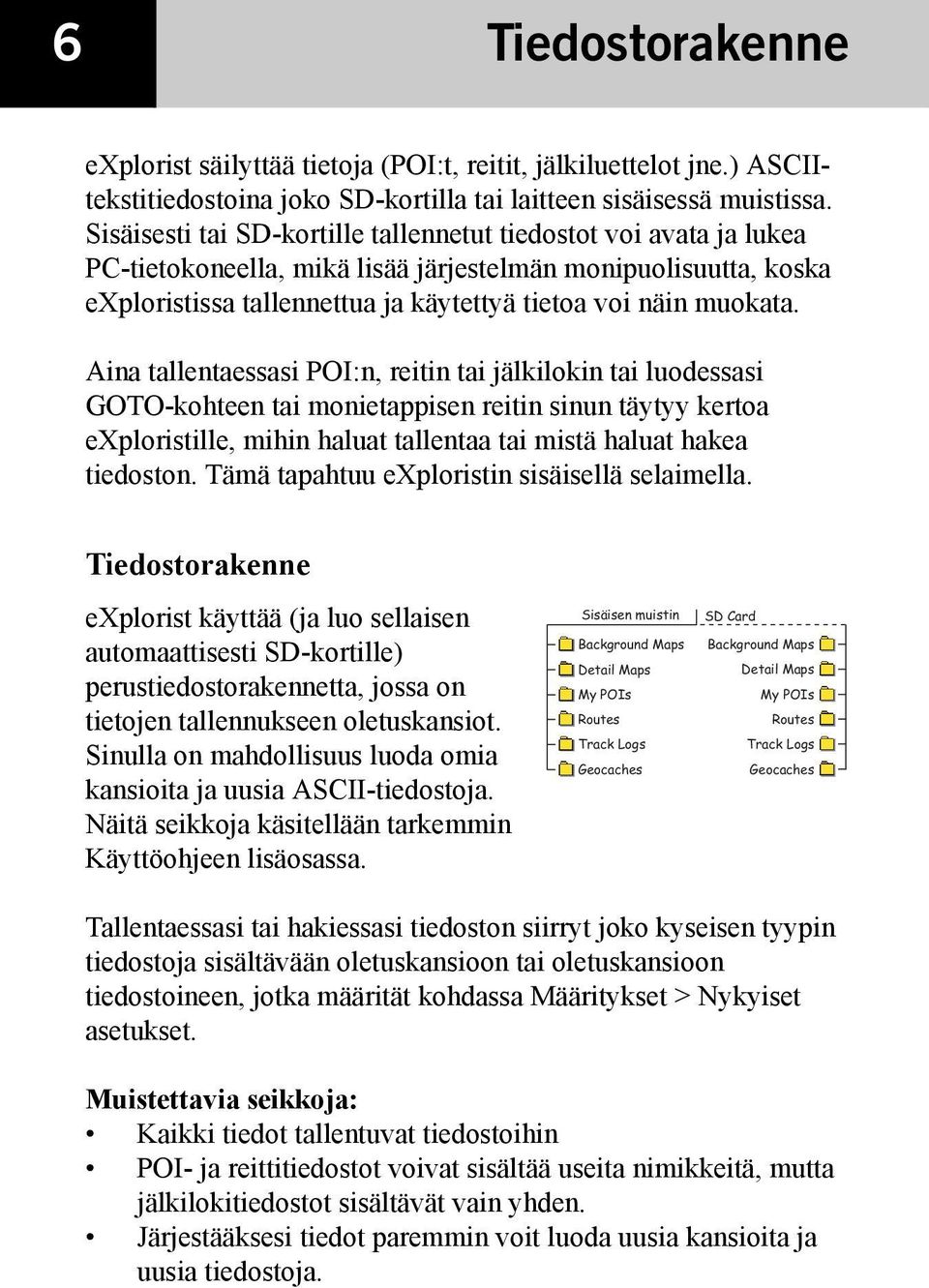 6

Tiedostorakenne

eXplorist säilyttää tietoja (POI:t, reitit, jälkiluettelot jne.) ASCII-tekstitiedostoina joko SD-kortilla tai laitteen sisäisessä muistissa. Sisäisesti tai SD-kortille tallennetut tiedostot voi avata ja lukea PC-tietokoneella, mikä lisää järjestelmän monipuolisuutta, koska eXploristissa tallennettua ja käytettyä tietoa voi näin muokata.

Aina tallentaessasi POI:n, reitin tai jälkilokin tai luodessasi GOTO-kohteen tai monietappisen reitin sinun täytyy kertoa eXploristille, mihin haluat tallentaa tai mistä haluat hakea tiedoston. Tämä tapahtuu eXploristin sisäisellä selaimella.

Tiedostorakenne

eXplorist käyttää (ja luo sellaisen automaattisesti SD-kortille) perustiedostorakennetta, jossa on tietojen tallennukseen oletuskansiot. Sinulla on mahdollisuus luoda omia kansioita ja uusia ASCII-tiedostoja. Näitä seikkoja käsitellään tarkemmin Käyttöohjeen lisäosassa.

Sisäisen muistin
Background Maps
Detail Maps
My POIs
Routes
Track Logs
Geocaches

SD Card
Background Maps
Detail Maps
My POIs
Routes
Track Logs
Geocaches

Tallentaessasi tai hakiessasi tiedoston siirryt joko kyseisen tyypin tiedostoja sisältävään oletuskansioon tai oletuskansioon tiedostoineen, jotka määrität kohdassa Määritykset > Nykyiset asetukset.

Muistettavia seikkoja:
• Kaikki tiedot tallentuvat tiedostoihin
• POI- ja reittitiedostot voivat sisältää useita nimikkeitä, mutta jälkilokitiedostot sisältävät vain yhden.
• Järjestääksesi tiedot paremmin voit luoda uusia kansioita ja uusia tiedostoja.